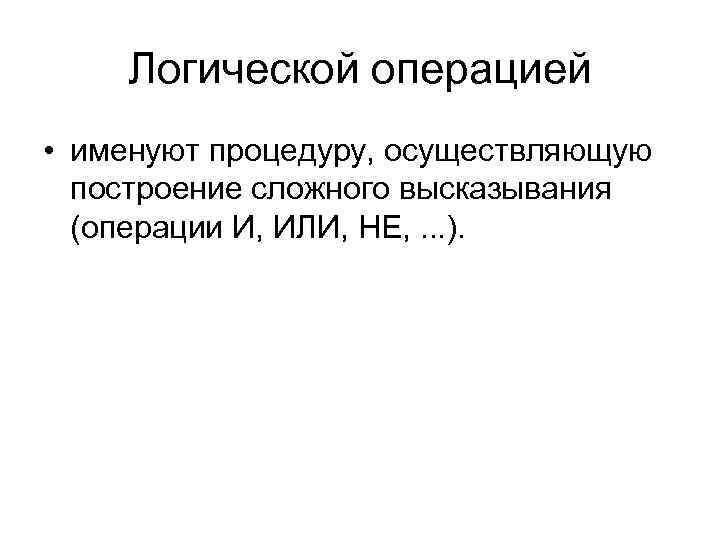 Логической операцией

• именуют процедуру, осуществляющую построение сложного высказывания (операции И, ИЛИ, НЕ, ...).